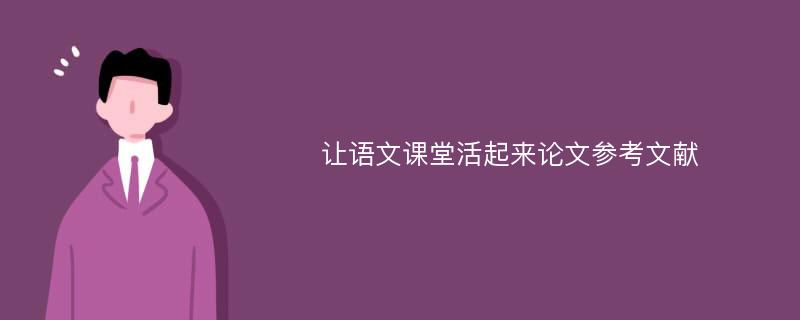 让语文课堂活起来论文参考文献